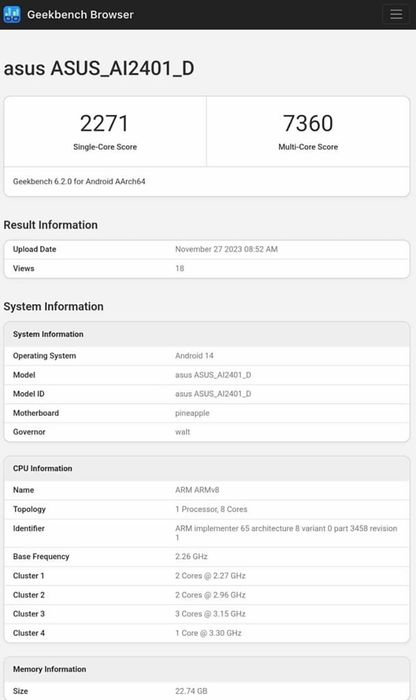 Geekbench Browser

asus ASUS_AI2401_D

2271
Single-Core Score

7360
Multi-Core Score

Geekbench 6.2.0 for Android AArch64

Result Information

| Upload Date | November 27 2023 08:52 AM |
|---|---|
| Views | 18 |

System Information

| System Information | |
|---|---|
| Operating System | Android 14 |
| Model | asus ASUS_AI2401_D |
| Model ID | asus ASUS_AI2401_D |
| Motherboard | pineapple |
| Governor | walt |

| CPU Information | |
|---|---|
| Name | ARM ARMv8 |
| Topology | 1 Processor, 8 Cores |
| Identifier | ARM implementer 65 architecture 8 variant 0 part 3458 revision 1 |
| Base Frequency | 2.26 GHz |
| Cluster 1 | 2 Cores @ 2.27 GHz |
| Cluster 2 | 2 Cores @ 2.96 GHz |
| Cluster 3 | 3 Cores @ 3.15 GHz |
| Cluster 4 | 1 Core @ 3.30 GHz |

| Memory Information | |
|---|---|
| Size | 22.74 GB |